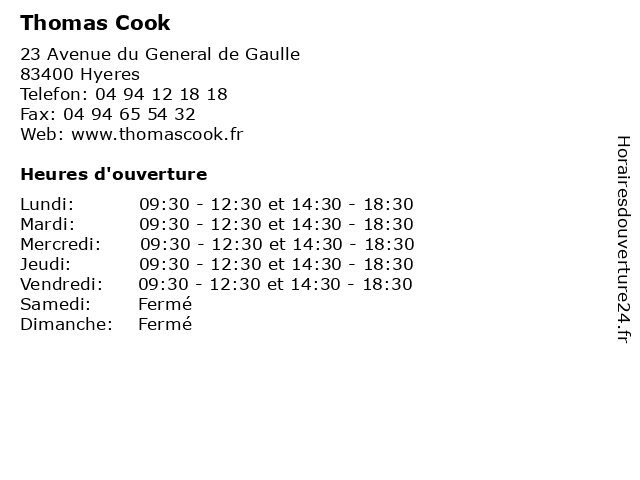 Thomas Cook

23 Avenue du General de Gaulle
83400 Hyeres
Telefon: 04 94 12 18 18
Fax: 04 94 65 54 32
Web: www.thomascook.fr

Heures d'ouverture

| | |
|---|---|
| Lundi: | 09:30 - 12:30 et 14:30 - 18:30 |
| Mardi: | 09:30 - 12:30 et 14:30 - 18:30 |
| Mercredi: | 09:30 - 12:30 et 14:30 - 18:30 |
| Jeudi: | 09:30 - 12:30 et 14:30 - 18:30 |
| Vendredi: | 09:30 - 12:30 et 14:30 - 18:30 |
| Samedi: | Fermé |
| Dimanche: | Fermé |

Horairesdouverture24.fr